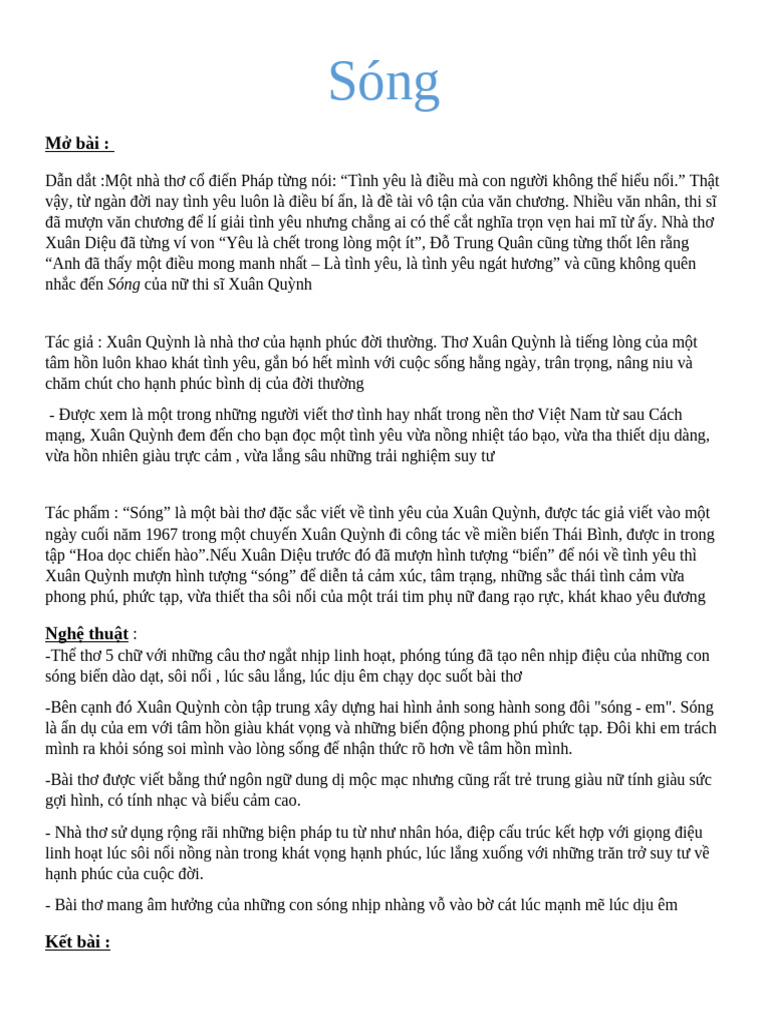 Sóng

Mở bài :

Dẫn dắt :Một nhà thơ cổ điển Pháp từng nói: “Tình yêu là điều mà con người không thể hiểu nổi.” Thật vậy, từ ngàn đời nay tình yêu luôn là điều bí ẩn, là đề tài vô tận của văn chương. Nhiều văn nhân, thi sĩ đã mượn văn chương để lí giải tình yêu nhưng chẳng ai có thể cắt nghĩa trọn vẹn hai mĩ từ ấy. Nhà thơ Xuân Diệu đã từng ví von “Yêu là chết trong lòng một ít”, Đỗ Trung Quân cũng từng thốt lên rằng “Anh đã thấy một điều mong manh nhất – Là tình yêu, là tình yêu ngát hương” và cũng không quên nhắc đến Sóng của nữ thi sĩ Xuân Quỳnh

Tác giả : Xuân Quỳnh là nhà thơ của hạnh phúc đời thường. Thơ Xuân Quỳnh là tiếng lòng của một tâm hồn luôn khao khát tình yêu, gắn bó hết mình với cuộc sống hằng ngày, trân trọng, nâng niu và chăm chút cho hạnh phúc bình dị của đời thường

- Được xem là một trong những người viết thơ tình hay nhất trong nền thơ Việt Nam từ sau Cách mạng, Xuân Quỳnh đem đến cho bạn đọc một tình yêu vừa nồng nhiệt táo bạo, vừa tha thiết dịu dàng, vừa hồn nhiên giàu trực cảm , vừa lắng sâu những trải nghiệm suy tư

Tác phẩm : “Sóng” là một bài thơ đặc sắc viết về tình yêu của Xuân Quỳnh, được tác giả viết vào một ngày cuối năm 1967 trong một chuyến Xuân Quỳnh đi công tác về miền biển Thái Bình, được in trong tập “Hoa dọc chiến hào”.Nếu Xuân Diệu trước đó đã mượn hình tượng “biển” để nói về tình yêu thì Xuân Quỳnh mượn hình tượng “sóng” để diễn tả cảm xúc, tâm trạng, những sắc thái tình cảm vừa phong phú, phức tạp, vừa thiết tha sôi nổi của một trái tim phụ nữ đang rạo rực, khát khao yêu đương

Nghệ thuật :
-Thể thơ 5 chữ với những câu thơ ngắt nhịp linh hoạt, phóng túng đã tạo nên nhịp điệu của những con sóng biển dào dạt, sôi nổi , lúc sâu lắng, lúc dịu êm chạy dọc suốt bài thơ

-Bên cạnh đó Xuân Quỳnh còn tập trung xây dựng hai hình ảnh song hành song đôi "sóng - em". Sóng là ẩn dụ của em với tâm hồn giàu khát vọng và những biến động phong phú phức tạp. Đôi khi em trách mình ra khỏi sóng soi mình vào lòng sống để nhận thức rõ hơn về tâm hồn mình.

-Bài thơ được viết bằng thứ ngôn ngữ dung dị mộc mạc nhưng cũng rất trẻ trung giàu nữ tính giàu sức gợi hình, có tính nhạc và biểu cảm cao.

- Nhà thơ sử dụng rộng rãi những biện pháp tu từ như nhân hóa, điệp cấu trúc kết hợp với giọng điệu linh hoạt lúc sôi nổi nồng nàn trong khát vọng hạnh phúc, lúc lắng xuống với những trăn trở suy tư về hạnh phúc của cuộc đời.

- Bài thơ mang âm hưởng của những con sóng nhịp nhàng vỗ vào bờ cát lúc mạnh mẽ lúc dịu êm

Kết bài :